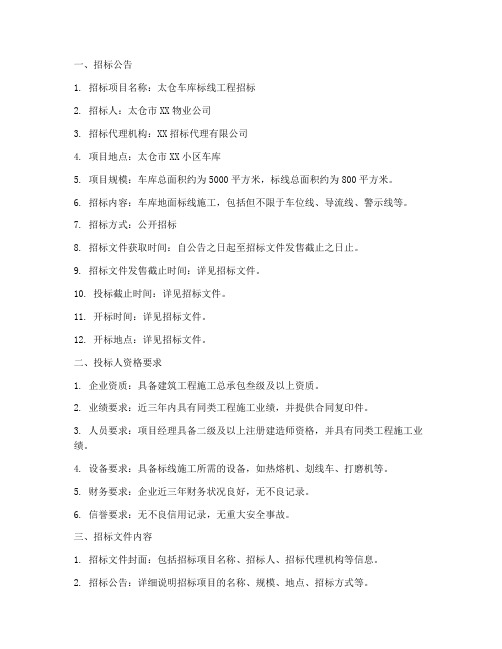 一、招标公告

1. 招标项目名称：太仓车库标线工程招标

2. 招标人：太仓市XX物业公司

3. 招标代理机构：XX招标代理有限公司

4. 项目地点：太仓市XX小区车库

5. 项目规模：车库总面积约为5000平方米，标线总面积约为800平方米。

6. 招标内容：车库地面标线施工，包括但不限于车位线、导流线、警示线等。

7. 招标方式：公开招标

8. 招标文件获取时间：自公告之日起至招标文件发售截止之日止。

9. 招标文件发售截止时间：详见招标文件。

10. 投标截止时间：详见招标文件。

11. 开标时间：详见招标文件。

12. 开标地点：详见招标文件。

二、投标人资格要求

1. 企业资质：具备建筑工程施工总承包叁级及以上资质。

2. 业绩要求：近三年内具有同类工程施工业绩，并提供合同复印件。

3. 人员要求：项目经理具备二级及以上注册建造师资格，并具有同类工程施工业绩。

4. 设备要求：具备标线施工所需的设备，如热熔机、划线车、打磨机等。

5. 财务要求：企业近三年财务状况良好，无不良记录。

6. 信誉要求：无不良信用记录，无重大安全事故。

三、招标文件内容

1. 招标文件封面：包括招标项目名称、招标人、招标代理机构等信息。

2. 招标公告：详细说明招标项目的名称、规模、地点、招标方式等。